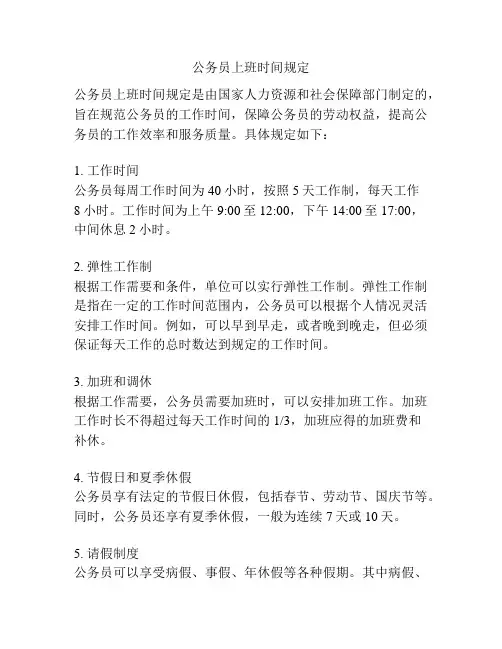 公务员上班时间规定

公务员上班时间规定是由国家人力资源和社会保障部门制定的，旨在规范公务员的工作时间，保障公务员的劳动权益，提高公务员的工作效率和服务质量。具体规定如下：

1. 工作时间
公务员每周工作时间为 40 小时，按照 5 天工作制，每天工作 8 小时。工作时间为上午 9:00 至 12:00，下午 14:00 至 17:00，中间休息 2 小时。

2. 弹性工作制
根据工作需要和条件，单位可以实行弹性工作制。弹性工作制是指在一定的工作时间范围内，公务员可以根据个人情况灵活安排工作时间。例如，可以早到早走，或者晚到晚走，但必须保证每天工作的总时数达到规定的工作时间。

3. 加班和调休
根据工作需要，公务员需要加班时，可以安排加班工作。加班工作时长不得超过每天工作时间的 1/3，加班应得的加班费和补休。

4. 节假日和夏季休假
公务员享有法定的节假日休假，包括春节、劳动节、国庆节等。同时，公务员还享有夏季休假，一般为连续 7 天或 10 天。

5. 请假制度
公务员可以享受病假、事假、年休假等各种假期。其中病假、